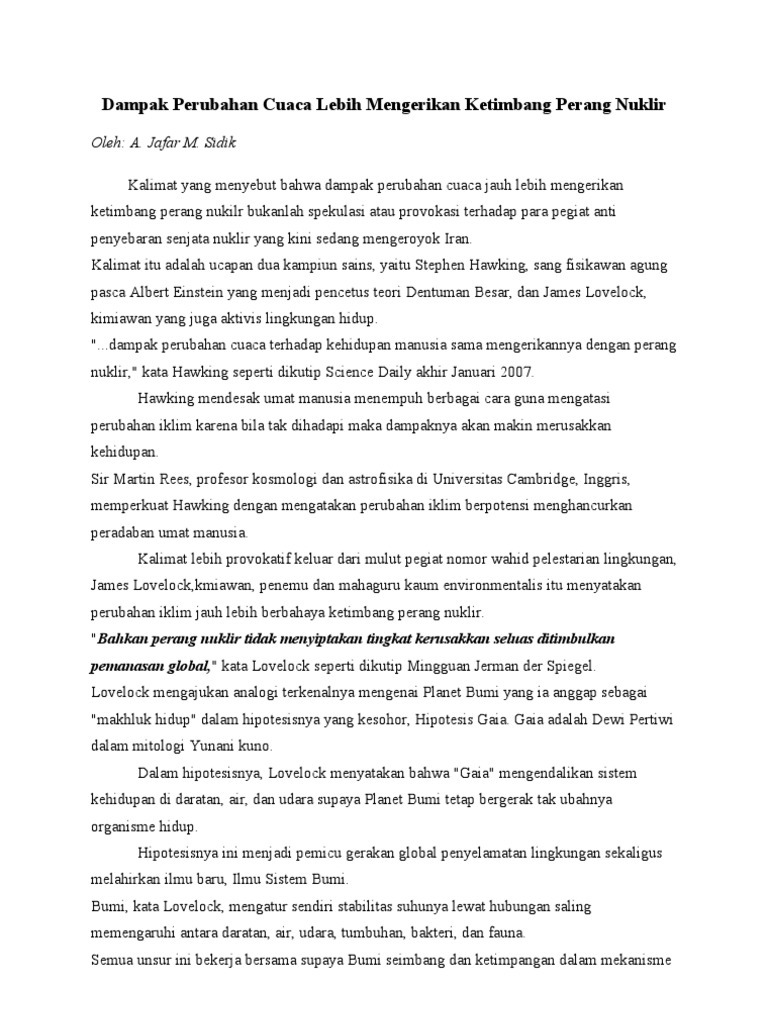 Dampak Perubahan Cuaca Lebih Mengerikan Ketimbang Perang Nuklir

Oleh: A. Jafar M. Sidik

Kalimat yang menyebut bahwa dampak perubahan cuaca jauh lebih mengerikan ketimbang perang nukilr bukanlah spekulasi atau provokasi terhadap para pegiat anti penyebaran senjata nuklir yang kini sedang mengeroyok Iran.

Kalimat itu adalah ucapan dua kampiun sains, yaitu Stephen Hawking, sang fisikawan agung pasca Albert Einstein yang menjadi pencetus teori Dentuman Besar, dan James Lovelock, kimiawan yang juga aktivis lingkungan hidup.

"...dampak perubahan cuaca terhadap kehidupan manusia sama mengerikannya dengan perang nuklir," kata Hawking seperti dikutip Science Daily akhir Januari 2007.

Hawking mendesak umat manusia menempuh berbagai cara guna mengatasi perubahan iklim karena bila tak dihadapi maka dampaknya akan makin merusakkan kehidupan.

Sir Martin Rees, profesor kosmologi dan astrofisika di Universitas Cambridge, Inggris, memperkuat Hawking dengan mengatakan perubahan iklim berpotensi menghancurkan peradaban umat manusia.

Kalimat lebih provokatif keluar dari mulut pegiat nomor wahid pelestarian lingkungan, James Lovelock,kmiawan, penemu dan mahaguru kaum environmentalis itu menyatakan perubahan iklim jauh lebih berbahaya ketimbang perang nuklir.

"Bahkan perang nuklir tidak menyiptakan tingkat kerusakkan seluas ditimbulkan pemanasan global," kata Lovelock seperti dikutip Mingguan Jerman der Spiegel.

Lovelock mengajukan analogi terkenalnya mengenai Planet Bumi yang ia anggap sebagai "makhluk hidup" dalam hipotesisnya yang kesohor, Hipotesis Gaia. Gaia adalah Dewi Pertiwi dalam mitologi Yunani kuno.

Dalam hipotesisnya, Lovelock menyatakan bahwa "Gaia" mengendalikan sistem kehidupan di daratan, air, dan udara supaya Planet Bumi tetap bergerak tak ubahnya organisme hidup.

Hipotesisnya ini menjadi pemicu gerakan global penyelamatan lingkungan sekaligus melahirkan ilmu baru, Ilmu Sistem Bumi.

Bumi, kata Lovelock, mengatur sendiri stabilitas suhunya lewat hubungan saling memengaruhi antara daratan, air, udara, tumbuhan, bakteri, dan fauna.

Semua unsur ini bekerja bersama supaya Bumi seimbang dan ketimpangan dalam mekanisme